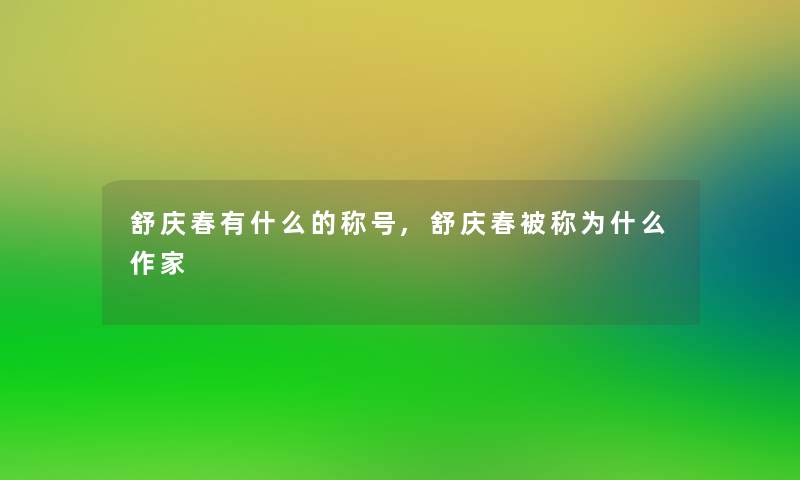 舒庆春有什么的称号，舒庆春被称为什么作家